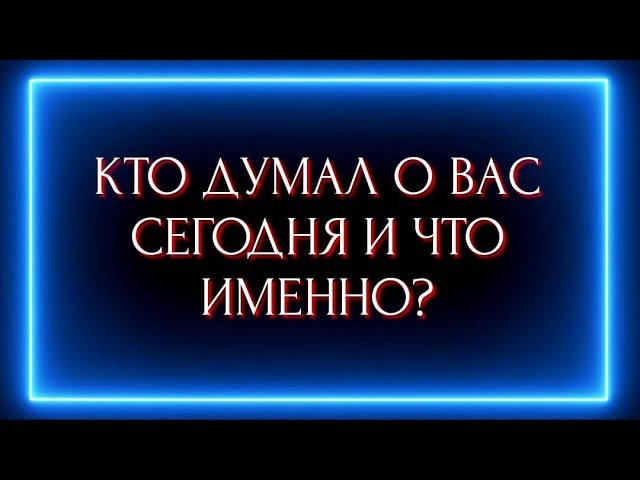 КТО ДУМАЛ О ВАС СЕГОДНЯ И ЧТО ИМЕННО?